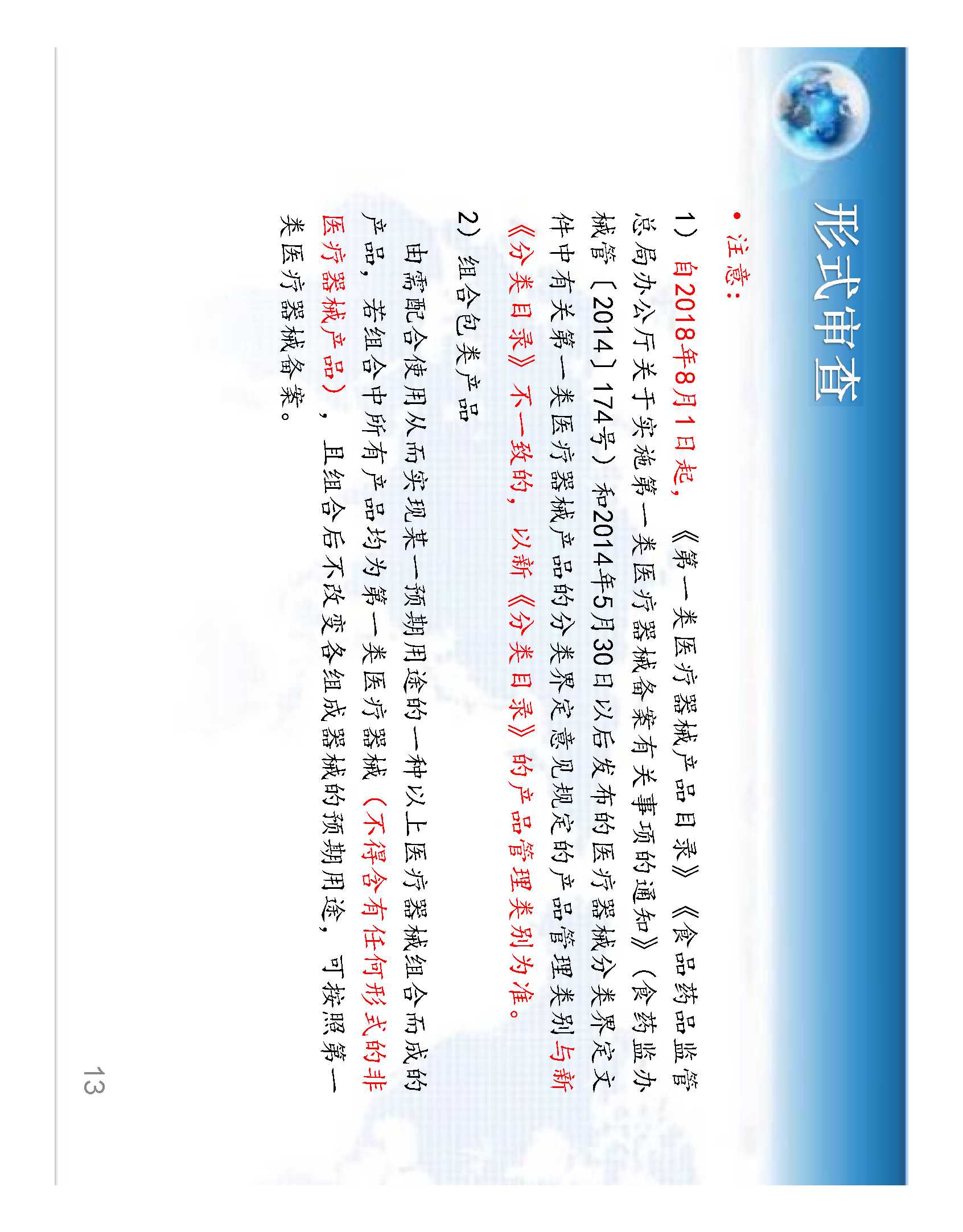 形式审查

• 注意：

1）自2018年8月1日起，《第一类医疗器械产品目录》《食品药品监管总局办公厅关于实施第一类医疗器械备案有关事项的通知》（食药监办械管〔2014〕174号）和2014年5月30日以后发布的医疗器械分类界定文件中有关第一类医疗器械产品的分类界定意见规定的产品管理类别与新《分类目录》不一致的，以新《分类目录》的产品管理类别为准。

2）组合包类产品

由需配合使用从而实现某一预期用途的一种以上医疗器械组合而成的产品，若组合中所有产品均为第一类医疗器械（不得含有任何形式的非医疗器械产品），且组合后不改变各组成器械的预期用途，可按照第一类医疗器械备案。

13